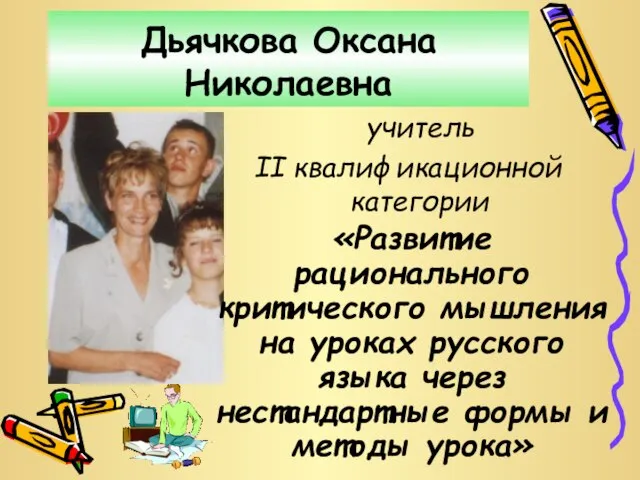 Дьячкова Оксана Николаевна

учитель

II квалификационной категории

«Развитие рационального критического мышления на уроках русского языка через нестандартные формы и методы урока»